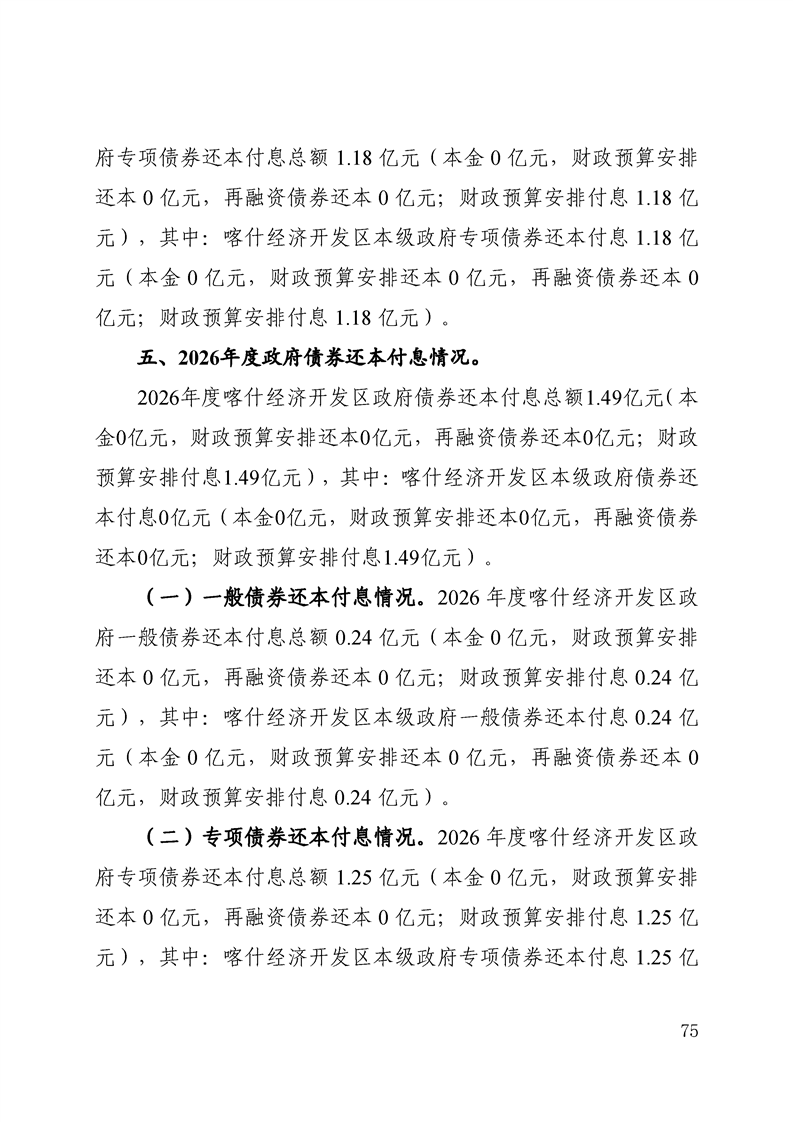 府专项债券还本付息总额 1.18 亿元（本金 0 亿元，财政预算安排还本 0 亿元，再融资债券还本 0 亿元；财政预算安排付息 1.18 亿元），其中：喀什经济开发区本级政府专项债券还本付息 1.18 亿元（本金 0 亿元，财政预算安排还本 0 亿元，再融资债券还本 0 亿元；财政预算安排付息 1.18 亿元）。

五、2026年度政府债券还本付息情况。

2026年度喀什经济开发区政府债券还本付息总额1.49亿元（本金0亿元，财政预算安排还本0亿元，再融资债券还本0亿元；财政预算安排付息1.49亿元），其中：喀什经济开发区本级政府债券还本付息0亿元（本金0亿元，财政预算安排还本0亿元，再融资债券还本0亿元；财政预算安排付息1.49亿元）。

（一）一般债券还本付息情况。2026 年度喀什经济开发区政府一般债券还本付息总额 0.24 亿元（本金 0 亿元，财政预算安排还本 0 亿元，再融资债券还本 0 亿元；财政预算安排付息 0.24 亿元），其中：喀什经济开发区本级政府一般债券还本付息 0.24 亿元（本金 0 亿元，财政预算安排还本 0 亿元，再融资债券还本 0 亿元，财政预算安排付息 0.24 亿元）。

（二）专项债券还本付息情况。2026 年度喀什经济开发区政府专项债券还本付息总额 1.25 亿元（本金 0 亿元，财政预算安排还本 0 亿元，再融资债券还本 0 亿元；财政预算安排付息 1.25 亿元），其中：喀什经济开发区本级政府专项债券还本付息 1.25 亿

75